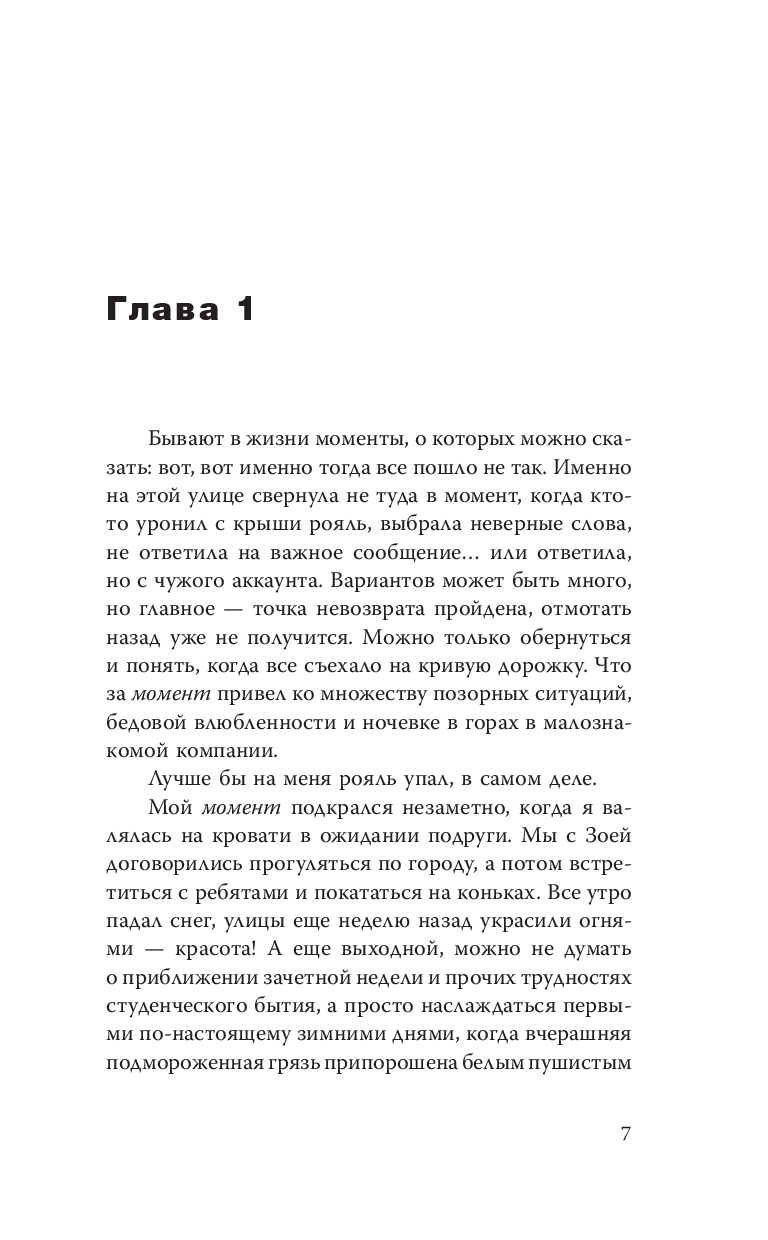 Глава 1

Бывают в жизни моменты, о которых можно сказать: вот, вот именно тогда все пошло не так. Именно на этой улице свернула не туда в момент, когда кто-то уронил с крыши рояль, выбрала неверные слова, не ответила на важное сообщение… или ответила, но с чужого аккаунта. Вариантов может быть много, но главное — точка невозврата пройдена, отмотать назад уже не получится. Можно только обернуться и понять, когда все съехало на кривую дорожку. Что за момент привел ко множеству позорных ситуаций, бедовой влюбленности и ночевке в горах в малознакомой компании.

Лучше бы на меня рояль упал, в самом деле.

Мой момент подкрался незаметно, когда я валялась на кровати в ожидании подруги. Мы с Зоей договорились прогуляться по городу, а потом встретиться с ребятами и покататься на коньках. Все утро падал снег, улицы еще неделю назад украсили огнями — красота! А еще выходной, можно не думать о приближении зачетной недели и прочих трудностях студенческого бытия, а просто наслаждаться первыми по-настоящему зимними днями, когда вчерашняя подмороженная грязь припорошена белым пушистым

7